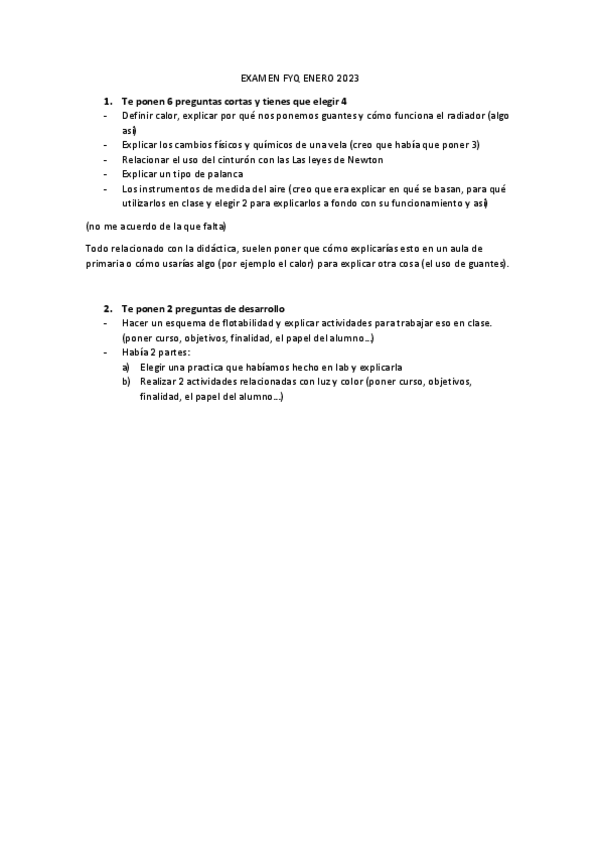 EXAMEN FYQ ENERO 2023

1. Te ponen 6 preguntas cortas y tienes que elegir 4
- Definir calor, explicar por qué nos ponemos guantes y cómo funciona el radiador (algo así)
- Explicar los cambios físicos y químicos de una vela (creo que había que poner 3)
- Relacionar el uso del cinturón con las Las leyes de Newton
- Explicar un tipo de palanca
- Los instrumentos de medida del aire (creo que era explicar en qué se basan, para qué utilizarlos en clase y elegir 2 para explicarlos a fondo con su funcionamiento y así)

(no me acuerdo de la que falta)

Todo relacionado con la didáctica, suelen poner que cómo explicarías esto en un aula de primaria o cómo usarías algo (por ejemplo el calor) para explicar otra cosa (el uso de guantes).

2. Te ponen 2 preguntas de desarrollo
- Hacer un esquema de flotabilidad y explicar actividades para trabajar eso en clase. (poner curso, objetivos, finalidad, el papel del alumno…)
- Había 2 partes:
a) Elegir una practica que habíamos hecho en lab y explicarla
b) Realizar 2 actividades relacionadas con luz y color (poner curso, objetivos, finalidad, el papel del alumno…)